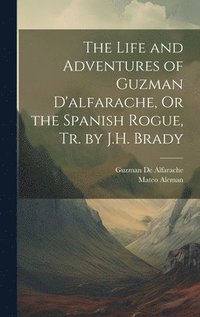 The Life and Adventures of Guzman D'alfarache, Or the Spanish Rogue, Tr. by J.H. Brady

Guzman De Alfarache
Mateo Aleman